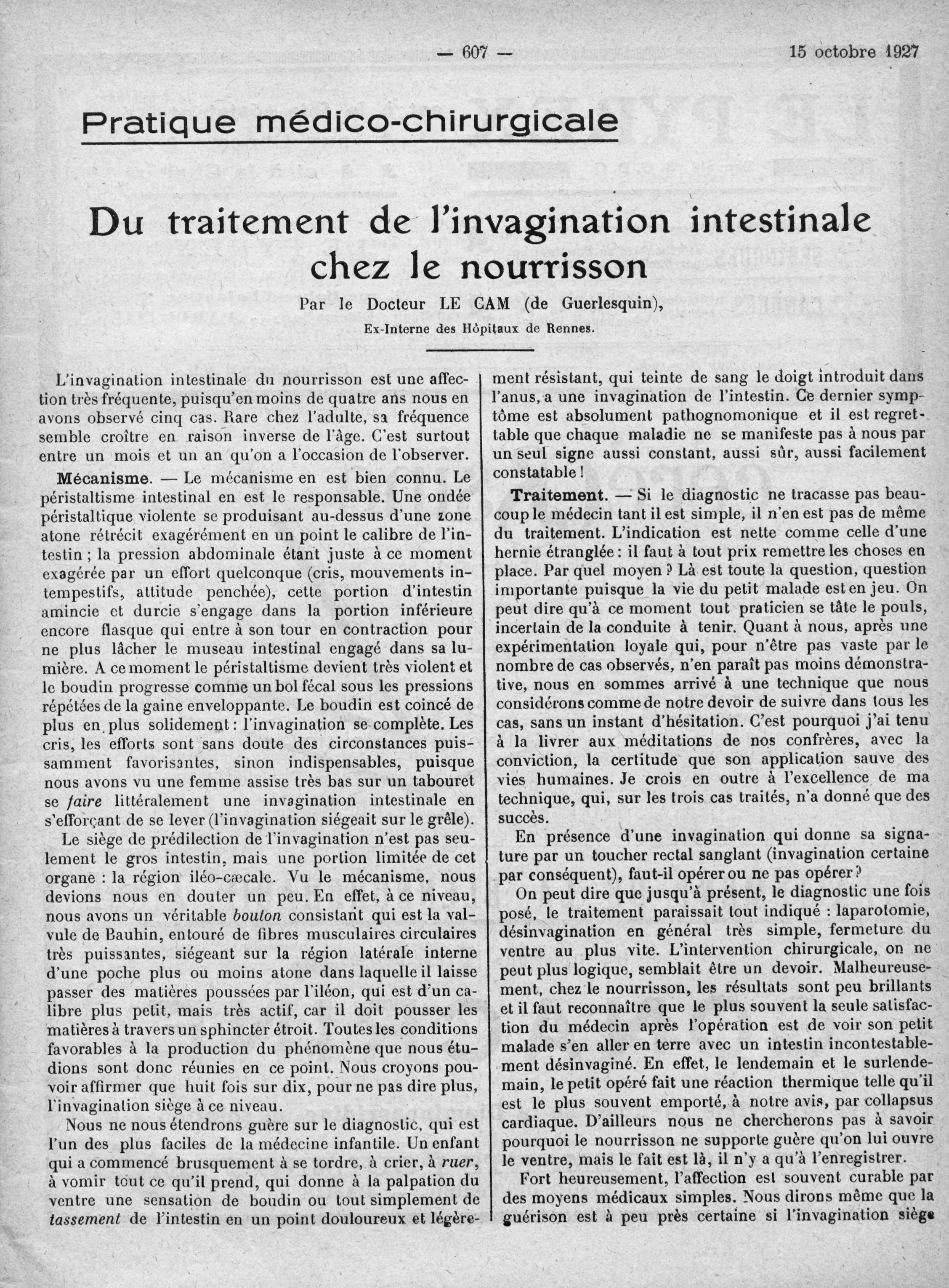 — 607 — 15 octobre 1927

Pratique médico-chirurgicale

Du traitement de l'invagination intestinale chez le nourrisson

Par le Docteur LE CAM (de Guerlesquin),

Ex-Interne des Hôpitaux de Rennes.

L'invagination intestinale du nourrisson est une affection très fréquente, puisqu'en moins de quatre ans nous en avons observé cinq cas. Rare chez l'adulte, sa fréquence semble croître en raison inverse de l'âge. C'est surtout entre un mois et un an qu'on a l'occasion de l'observer.

Mécanisme. — Le mécanisme en est bien connu. Le péristaltisme intestinal en est le responsable. Une ondée péristaltique violente se produisant au-dessus d'une zone atone rétrécit exagérément en un point le calibre de l'intestin ; la pression abdominale étant juste à ce moment exagérée par un effort quelconque (cris, mouvements intempestifs, attitude penchée), cette portion d'intestin amincie et durcie s'engage dans la portion inférieure encore flasque qui entre à son tour en contraction pour ne plus lâcher le museau intestinal engagé dans sa lumière. A ce moment le péristaltisme devient très violent et le boudin progresse comme un bol fécal sous les pressions répétées de la gaine enveloppante. Le boudin est coincé de plus en plus solidement : l'invagination se complète. Les cris, les efforts sont sans doute des circonstances puissamment favorisantes, sinon indispensables, puisque nous avons vu une femme assise très bas sur un tabouret se faire littéralement une invagination intestinale en s'efforçant de se lever (l'invagination siégeait sur le grêle).

Le siège de prédilection de l'invagination n'est pas seulement le gros intestin, mais une portion limitée de cet organe : la région iléo-cæcale. Vu le mécanisme, nous devions nous en douter un peu. En effet, à ce niveau, nous avons un véritable bouton consistant qui est la valvule de Bauhin, entouré de fibres musculaires circulaires très puissantes, siégeant sur la région latérale interne d'une poche plus ou moins atone dans laquelle il laisse passer des matières poussées par l'iléon, qui est d'un calibre plus petit, mais très actif, car il doit pousser les matières à travers un sphincter étroit. Toutes les conditions favorables à la production du phénomène que nous étudions sont donc réunies en ce point. Nous croyons pouvoir affirmer que huit fois sur dix, pour ne pas dire plus, l'invagination siège à ce niveau.

Nous ne nous étendrons guère sur le diagnostic, qui est l'un des plus faciles de la médecine infantile. Un enfant qui a commencé brusquement à se tordre, à crier, à ruer, à vomir tout ce qu'il prend, qui donne à la palpation du ventre une sensation de boudin ou tout simplement de tassement de l'intestin en un point douloureux et légèrement résistant, qui teinte de sang le doigt introduit dans l'anus, a une invagination de l'intestin. Ce dernier symptôme est absolument pathognomonique et il est regrettable que chaque maladie ne se manifeste pas à nous par un seul signe aussi constant, aussi sûr, aussi facilement constatable !

Traitement. — Si le diagnostic ne tracasse pas beaucoup le médecin tant il est simple, il n'en est pas de même du traitement. L'indication est nette comme celle d'une hernie étranglée : il faut à tout prix remettre les choses en place. Par quel moyen ? Là est toute la question, question importante puisque la vie du petit malade est en jeu. On peut dire qu'à ce moment tout praticien se tâte le pouls, incertain de la conduite à tenir. Quant à nous, après une expérimentation loyale qui, pour n'être pas vaste par le nombre de cas observés, n'en paraît pas moins démonstrative, nous en sommes arrivé à une technique que nous considérons comme de notre devoir de suivre dans tous les cas, sans un instant d'hésitation. C'est pourquoi j'ai tenu à la livrer aux méditations de nos confrères, avec la conviction, la certitude que son application sauve des vies humaines. Je crois en outre à l'excellence de ma technique, qui, sur les trois cas traités, n'a donné que des succès.

En présence d'une invagination qui donne sa signature par un toucher rectal sanglant (invagination certaine par conséquent), faut-il opérer ou ne pas opérer ?

On peut dire que jusqu'à présent, le diagnostic une fois posé, le traitement paraissait tout indiqué : laparotomie, désinvagination en général très simple, fermeture du ventre au plus vite. L'intervention chirurgicale, on ne peut plus logique, semblait être un devoir. Malheureusement, chez le nourrisson, les résultats sont peu brillants et il faut reconnaître que le plus souvent la seule satisfaction du médecin après l'opération est de voir son petit malade s'en aller en terre avec un intestin incontestablement désinvaginé. En effet, le lendemain et le surlendemain, le petit opéré fait une réaction thermique telle qu'il est le plus souvent emporté, à notre avis, par collapsus cardiaque. D'ailleurs nous ne chercherons pas à savoir pourquoi le nourrisson ne supporte guère qu'on lui ouvre le ventre, mais le fait est là, il n'y a qu'à l'enregistrer.

Fort heureusement, l'affection est souvent curable par des moyens médicaux simples. Nous dirons même que la guérison est à peu près certaine si l'invagination siège